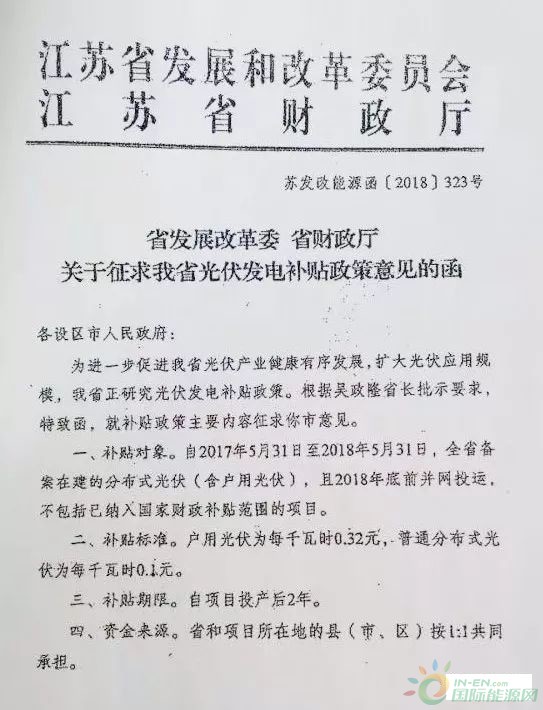 江苏省发展和改革委员会
江苏省财政厅

苏发改能源函〔2018〕323号

省发展改革委 省财政厅
关于征求我省光伏发电补贴政策意见的函

各设区市人民政府：

为进一步促进我省光伏产业健康有序发展，扩大光伏应用规模，我省正研究光伏发电补贴政策。根据吴政隆省长批示要求，特致函，就补贴政策主要内容征求你市意见。

一、补贴对象。自2017年5月31日至2018年5月31日，全省备案在建的分布式光伏（含户用光伏），且2018年底前并网投运，不包括已纳入国家财政补贴范围的项目。

二、补贴标准。户用光伏为每千瓦时0.32元，普通分布式光伏为每千瓦时0.1元。

三、补贴期限。自项目投产后2年。

四、资金来源。省和项目所在地的县（市、区）按1:1共同承担。

IN-EN.com
国际能源网